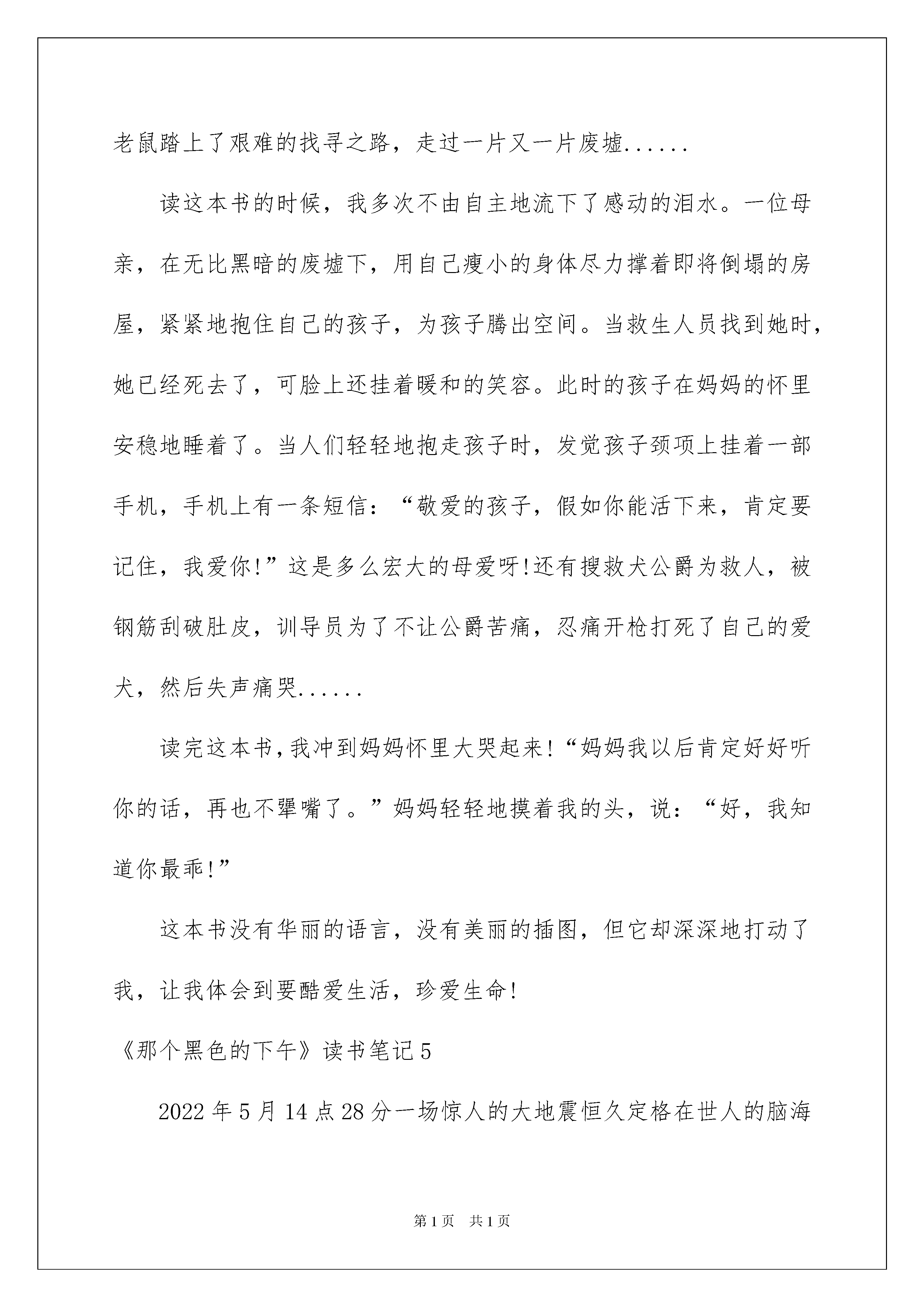 老鼠踏上了艰难的找寻之路，走过一片又一片废墟......

读这本书的时候，我多次不由自主地流下了感动的泪水。一位母亲，在无比黑暗的废墟下，用自己瘦小的身体尽力撑着即将倒塌的房屋，紧紧地抱住自己的孩子，为孩子腾出空间。当救生人员找到她时，她已经死去了，可脸上还挂着暖和的笑容。此时的孩子在妈妈的怀里安稳地睡着了。当人们轻轻地抱走孩子时，发觉孩子颈项上挂着一部手机，手机上有一条短信：“敬爱的孩子，假如你能活下来，肯定要记住，我爱你!”这是多么宏大的母爱呀!还有搜救犬公爵为救人，被钢筋刮破肚皮，训导员为了不让公爵苦痛，忍痛开枪打死了自己的爱犬，然后失声痛哭......

读完这本书，我冲到妈妈怀里大哭起来!“妈妈我以后肯定好好听你的话，再也不犟嘴了。”妈妈轻轻地摸着我的头，说：“好，我知道你最乖!”

这本书没有华丽的语言，没有美丽的插图，但它却深深地打动了我，让我体会到要酷爱生活，珍爱生命!

《那个黑色的下午》读书笔记5

2022年5月14点28分一场惊人的大地震恒久定格在世人的脑海

第1页 共1页